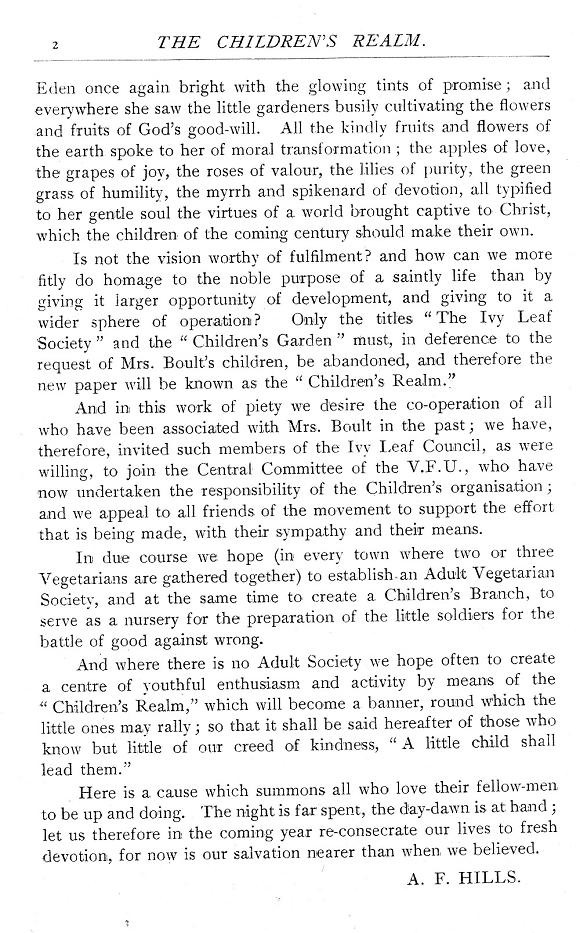 2 THE CHILDREN'S REALM.

Eden once again bright with the glowing tints of promise; and everywhere she saw the little gardeners busily cultivating the flowers and fruits of God's good-will. All the kindly fruits and flowers of the earth spoke to her of moral transformation; the apples of love, the grapes of joy, the roses of valour, the lilies of purity, the green grass of humility, the myrrh and spikenard of devotion, all typified to her gentle soul the virtues of a world brought captive to Christ, which the children of the coming century should make their own.

Is not the vision worthy of fulfilment? and how can we more fitly do homage to the noble purpose of a saintly life than by giving it larger opportunity of development, and giving to it a wider sphere of operation? Only the titles "The Ivy Leaf Society" and the "Children's Garden" must, in deference to the request of Mrs. Boult's children, be abandoned, and therefore the new paper will be known as the "Children's Realm."

And in this work of piety we desire the co-operation of all who have been associated with Mrs. Boult in the past; we have, therefore, invited such members of the Ivy Leaf Council, as were willing, to join the Central Committee of the V.F.U., who have now undertaken the responsibility of the Children's organisation; and we appeal to all friends of the movement to support the effort that is being made, with their sympathy and their means.

In due course we hope (in every town where two or three Vegetarians are gathered together) to establish an Adult Vegetarian Society, and at the same time to create a Children's Branch, to serve as a nursery for the preparation of the little soldiers for the battle of good against wrong.

And where there is no Adult Society we hope often to create a centre of youthful enthusiasm and activity by means of the "Children's Realm," which will become a banner, round which the little ones may rally; so that it shall be said hereafter of those who know but little of our creed of kindness, "A little child shall lead them."

Here is a cause which summons all who love their fellow-men to be up and doing. The night is far spent, the day-dawn is at hand; let us therefore in the coming year re-consecrate our lives to fresh devotion, for now is our salvation nearer than when we believed.

A. F. HILLS.